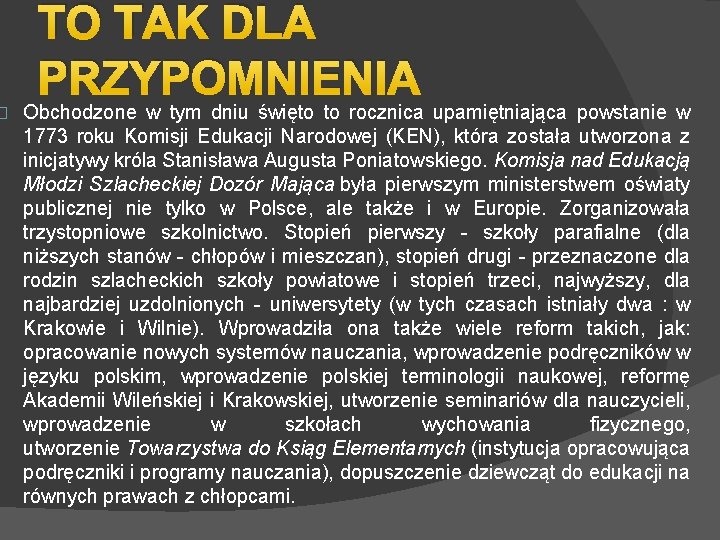 TO TAK DLA PRZYPOMNIENIA

Obchodzone w tym dniu święto to rocznica upamiętniająca powstanie w 1773 roku Komisji Edukacji Narodowej (KEN), która została utworzona z inicjatywy króla Stanisława Augusta Poniatowskiego. Komisja nad Edukacją Młodzi Szlacheckiej Dozór Mająca była pierwszym ministerstwem oświaty publicznej nie tylko w Polsce, ale także i w Europie. Zorganizowała trzystopniowe szkolnictwo. Stopień pierwszy - szkoły parafialne (dla niższych stanów - chłopów i mieszczan), stopień drugi - przeznaczone dla rodzin szlacheckich szkoły powiatowe i stopień trzeci, najwyższy, dla najbardziej uzdolnionych - uniwersytety (w tych czasach istniały dwa : w Krakowie i Wilnie). Wprowadziła ona także wiele reform takich, jak: opracowanie nowych systemów nauczania, wprowadzenie podręczników w języku polskim, wprowadzenie polskiej terminologii naukowej, reformę Akademii Wileńskiej i Krakowskiej, utworzenie seminariów dla nauczycieli, wprowadzenie w szkołach wychowania fizycznego, utworzenie Towarzystwa do Ksiąg Elementarnych (instytucja opracowująca podręczniki i programy nauczania), dopuszczenie dziewcząt do edukacji na równych prawach z chłopcami.